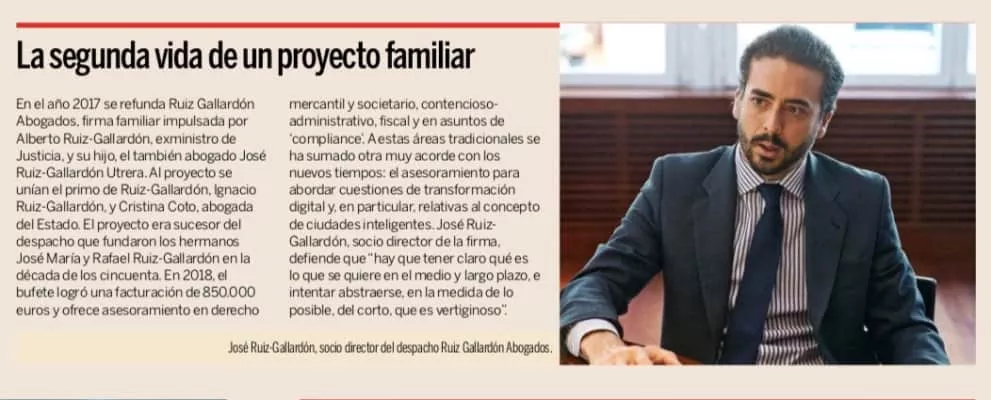 La segunda vida de un proyecto familiar

En el año 2017 se refunda Ruiz Gallardón Abogados, firma familiar impulsada por Alberto Ruiz-Gallardón, exministro de Justicia, y su hijo, el también abogado José Ruiz-Gallardón Utrera. Al proyecto se unían el primo de Ruiz-Gallardón, Ignacio Ruiz-Gallardón, y Cristina Coto, abogada del Estado. El proyecto era sucesor del despacho que fundaron los hermanos José María y Rafael Ruiz-Gallardón en la década de los cincuenta. En 2018, el bufete logró una facturación de 850.000 euros y ofrece asesoramiento en derecho mercantil y societario, contencioso-administrativo, fiscal y en asuntos de 'compliance'. A estas áreas tradicionales se ha sumado otra muy acorde con los nuevos tiempos: el asesoramiento para abordar cuestiones de transformación digital y, en particular, relativas al concepto de ciudades inteligentes. José Ruiz-Gallardón, socio director de la firma, defiende que "hay que tener claro qué es lo que se quiere en el medio y largo plazo, e intentar abstraerse, en la medida de lo posible, del corto, que es vertiginoso".

José Ruiz-Gallardón, socio director del despacho Ruiz Gallardón Abogados.